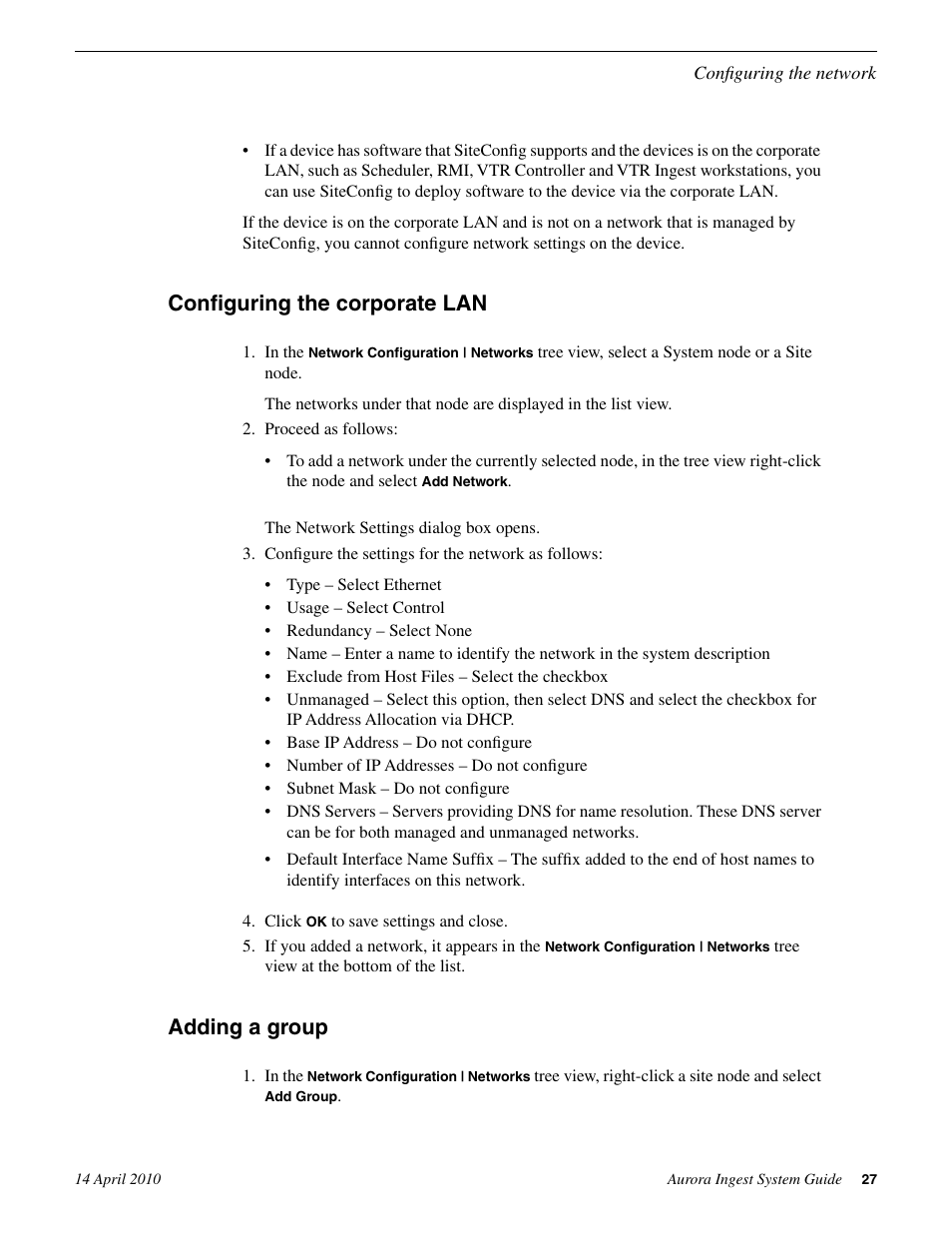 Configuring the network

• If a device has software that SiteConfig supports and the devices is on the corporate LAN, such as Scheduler, RMI, VTR Controller and VTR Ingest workstations, you can use SiteConfig to deploy software to the device via the corporate LAN.

If the device is on the corporate LAN and is not on a network that is managed by SiteConfig, you cannot configure network settings on the device.

Configuring the corporate LAN

1. In the Network Configuration | Networks tree view, select a System node or a Site node.

The networks under that node are displayed in the list view.

2. Proceed as follows:

• To add a network under the currently selected node, in the tree view right-click the node and select Add Network.

The Network Settings dialog box opens.

3. Configure the settings for the network as follows:

• Type – Select Ethernet
• Usage – Select Control
• Redundancy – Select None
• Name – Enter a name to identify the network in the system description
• Exclude from Host Files – Select the checkbox
• Unmanaged – Select this option, then select DNS and select the checkbox for IP Address Allocation via DHCP.
• Base IP Address – Do not configure
• Number of IP Addresses – Do not configure
• Subnet Mask – Do not configure
• DNS Servers – Servers providing DNS for name resolution. These DNS server can be for both managed and unmanaged networks.
• Default Interface Name Suffix – The suffix added to the end of host names to identify interfaces on this network.

4. Click OK to save settings and close.
5. If you added a network, it appears in the Network Configuration | Networks tree view at the bottom of the list.

Adding a group

1. In the Network Configuration | Networks tree view, right-click a site node and select Add Group.

14 April 2010 Aurora Ingest System Guide 27